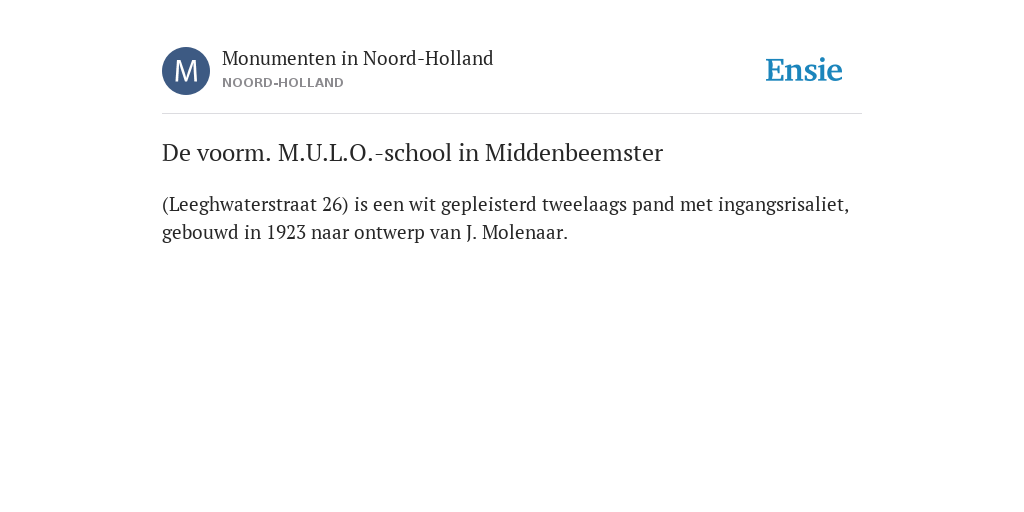 M

Monumenten in Noord-Holland
NOORD-HOLLAND

Ensie

De voorm. M.U.L.O.-school in Middenbeemster

(Leeghwaterstraat 26) is een wit gepleisterd tweelaags pand met ingangsrisaliet, gebouwd in 1923 naar ontwerp van J. Molenaar.